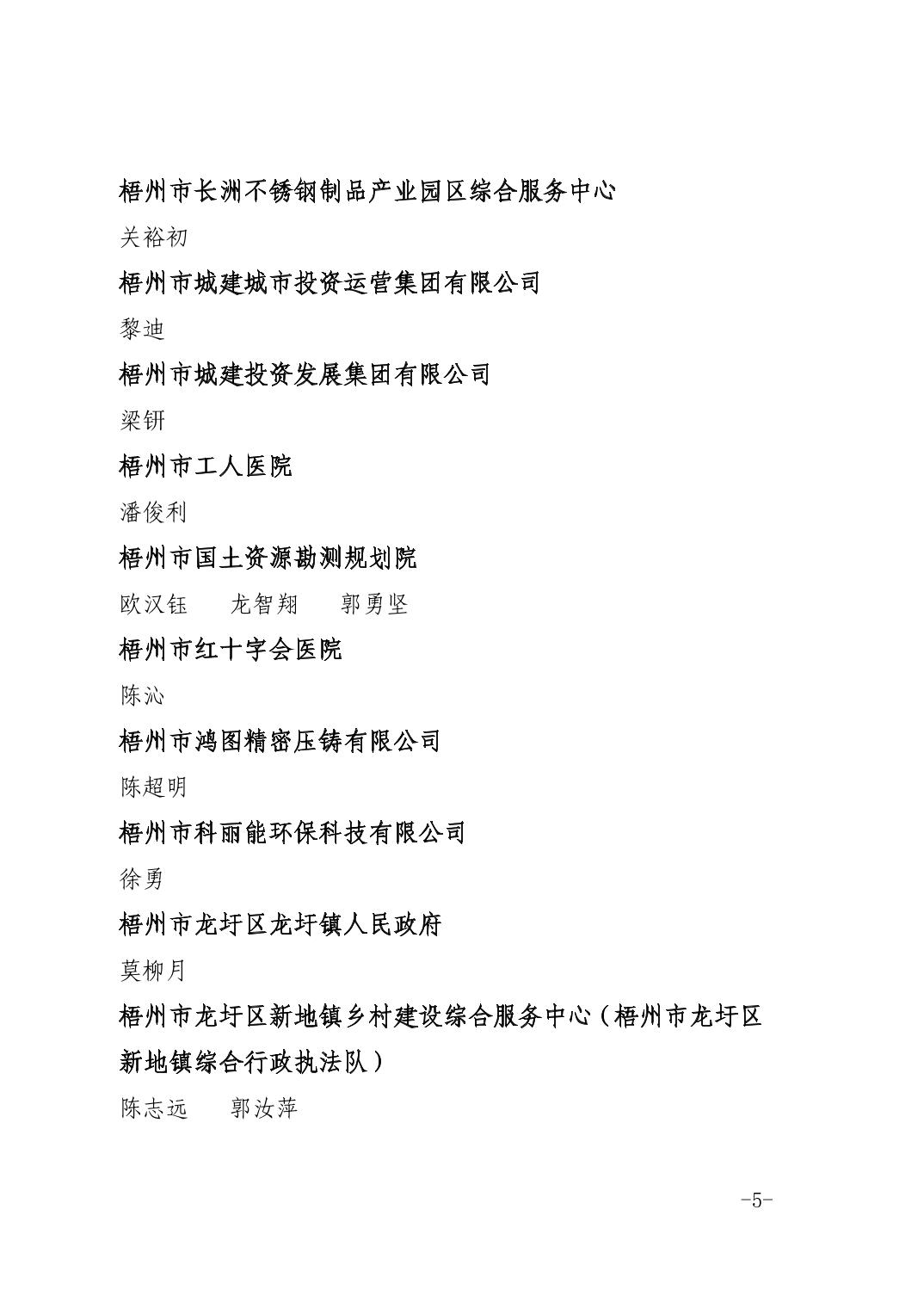 梧州市长洲不锈钢制品产业园区综合服务中心

关裕初

梧州市城建城市投资运营集团有限公司

黎迪

梧州市城建投资发展集团有限公司

梁钘

梧州市工人医院

潘俊利

梧州市国土资源勘测规划院

欧汉钰　龙智翔　郭勇坚

梧州市红十字会医院

陈沁

梧州市鸿图精密压铸有限公司

陈超明

梧州市科丽能环保科技有限公司

徐勇

梧州市龙圩区龙圩镇人民政府

莫柳月

梧州市龙圩区新地镇乡村建设综合服务中心（梧州市龙圩区新地镇综合行政执法队）

陈志远　郭汝萍

-5-